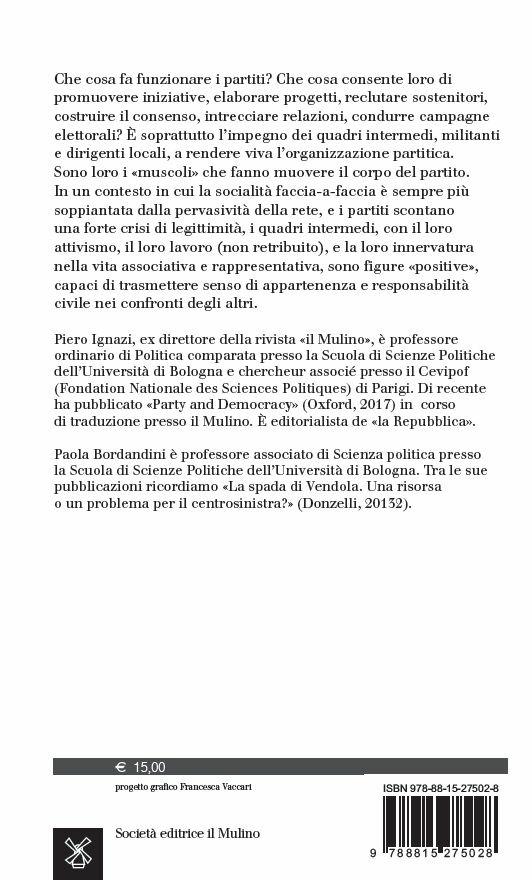 Che cosa fa funzionare i partiti? Che cosa consente loro di promuovere iniziative, elaborare progetti, reclutare sostenitori, costruire il consenso, intrecciare relazioni, condurre campagne elettorali? È soprattutto l'impegno dei quadri intermedi, militanti e dirigenti locali, a rendere viva l'organizzazione partitica. Sono loro i «muscoli» che fanno muovere il corpo del partito. In un contesto in cui la socialità faccia-a-faccia è sempre più soppiantata dalla pervasività della rete, e i partiti scontano una forte crisi di legittimità, i quadri intermedi, con il loro attivismo, il loro lavoro (non retribuito), e la loro innervatura nella vita associativa e rappresentativa, sono figure «positive», capaci di trasmettere senso di appartenenza e responsabilità civile nei confronti degli altri.

Piero Ignazi, ex direttore della rivista «il Mulino», è professore ordinario di Politica comparata presso la Scuola di Scienze Politiche dell'Università di Bologna e chercheur associé presso il Cevipof (Fondation Nationale des Sciences Politiques) di Parigi. Di recente ha pubblicato «Party and Democracy» (Oxford, 2017) in corso di traduzione presso il Mulino. È editorialista de «la Repubblica».

Paola Bordandini è professore associato di Scienza politica presso la Scuola di Scienze Politiche dell'Università di Bologna. Tra le sue pubblicazioni ricordiamo «La spada di Vendola. Una risorsa o un problema per il centrosinistra?» (Donzelli, 20132).

€ 15,00

progetto grafico Francesca Vaccari

ISBN 978-88-15-27502-8

Società editrice il Mulino

9 788815 275028